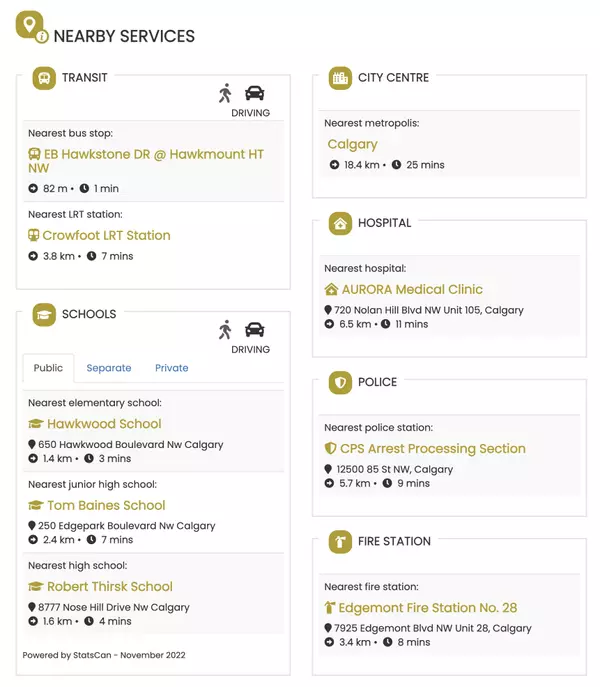 NEARBY SERVICES

TRANSIT

DRIVING

Nearest bus stop:

EB Hawkstone DR @ Hawkmount HT NW

82 m • 1 min

Nearest LRT station:

Crowfoot LRT Station

3.8 km • 7 mins

SCHOOLS

DRIVING

Public Separate Private

Nearest elementary school:

Hawkwood School

650 Hawkwood Boulevard Nw Calgary
1.4 km • 3 mins

Nearest junior high school:

Tom Baines School

250 Edgepark Boulevard Nw Calgary
2.4 km • 7 mins

Nearest high school:

Robert Thirsk School

8777 Nose Hill Drive Nw Calgary
1.6 km • 4 mins

Powered by StatsCan - November 2022

CITY CENTRE

Nearest metropolis:

Calgary

18.4 km • 25 mins

HOSPITAL

Nearest hospital:

AURORA Medical Clinic

720 Nolan Hill Blvd NW Unit 105, Calgary
6.5 km • 11 mins

POLICE

Nearest police station:

CPS Arrest Processing Section

12500 85 St NW, Calgary
5.7 km • 9 mins

FIRE STATION

Nearest fire station:

Edgemont Fire Station No. 28

7925 Edgemont Blvd NW Unit 28, Calgary
3.4 km • 8 mins